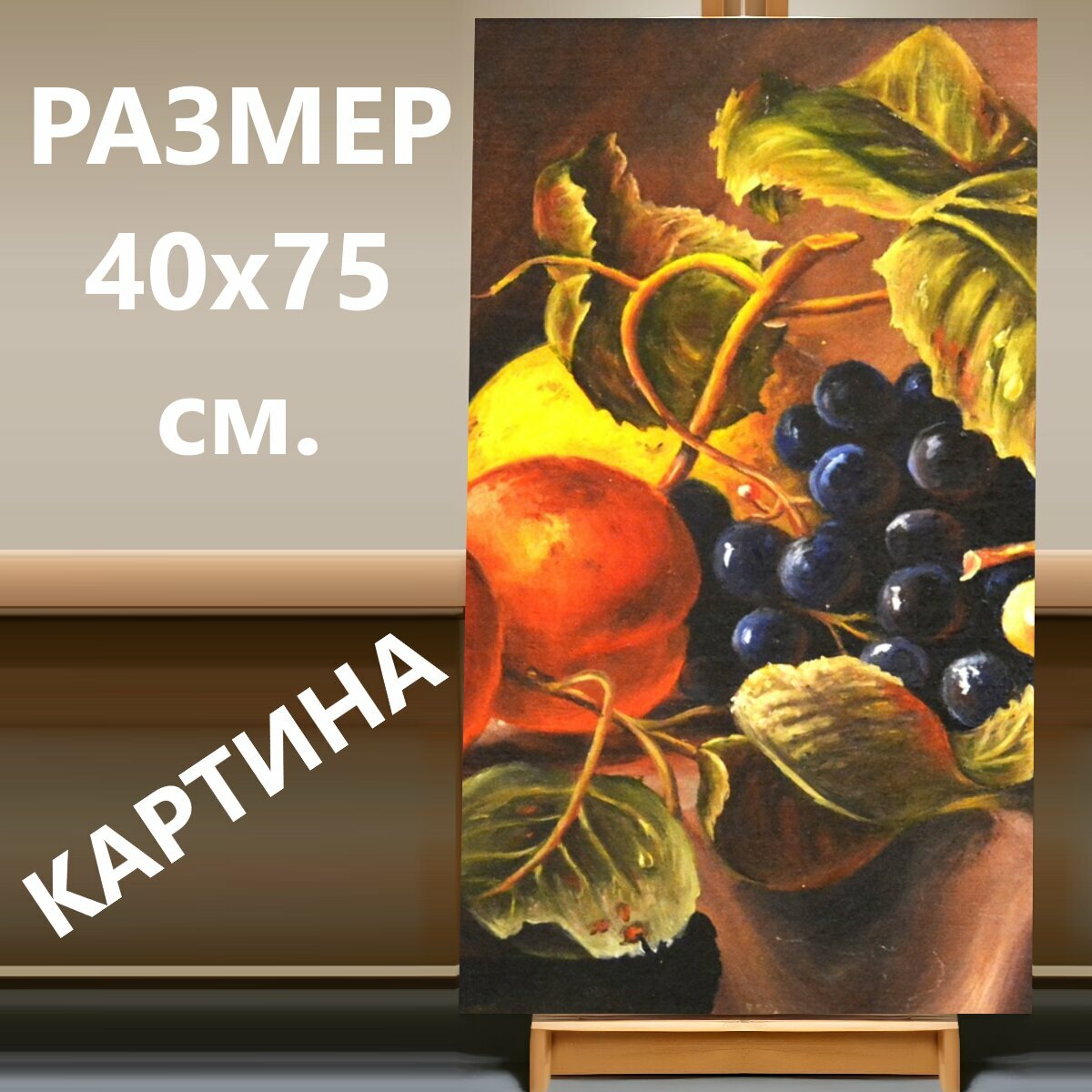 РАЗМЕР
40x75
см.

КАРТИНА